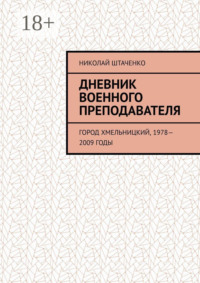 18+

НИКОЛАЙ ШТАЧЕНКО

ДНЕВНИК ВОЕННОГО ПРЕПОДАВАТЕЛЯ

ГОРОД ХМЕЛЬНИЦКИЙ, 1978–2009 ГОДЫ